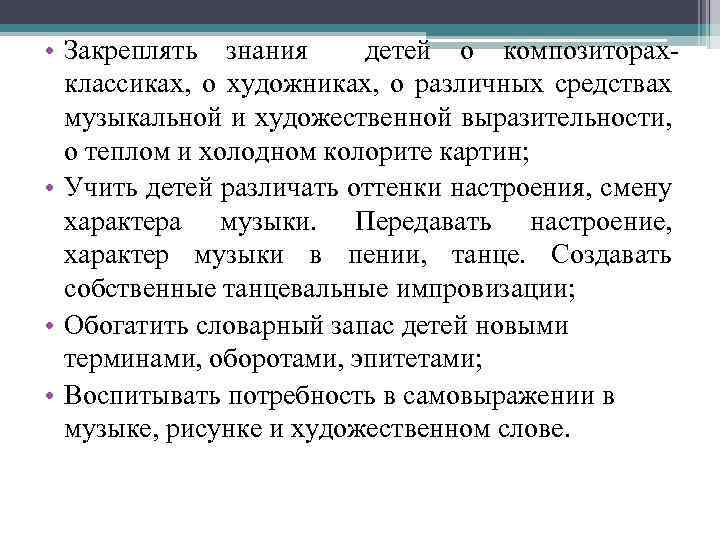 • Закреплять знания детей о композиторах-классиках, о художниках, о различных средствах музыкальной и художественной выразительности, о теплом и холодном колорите картин;
• Учить детей различать оттенки настроения, смену характера музыки. Передавать настроение, характер музыки в пении, танце. Создавать собственные танцевальные импровизации;
• Обогатить словарный запас детей новыми терминами, оборотами, эпитетами;
• Воспитывать потребность в самовыражении в музыке, рисунке и художественном слове.